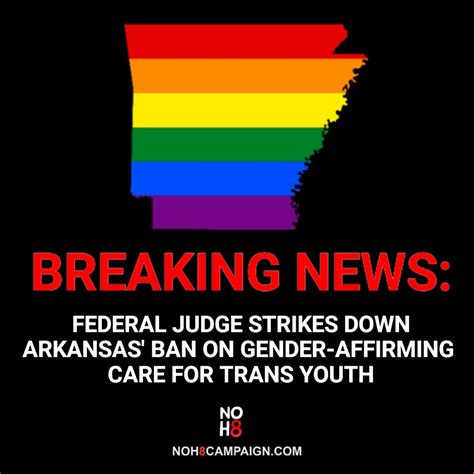 BREAKING NEWS:

FEDERAL JUDGE STRIKES DOWN ARKANSAS' BAN ON GENDER-AFFIRMING CARE FOR TRANS YOUTH

NO
H8

NOH8CAMPAIGN.COM